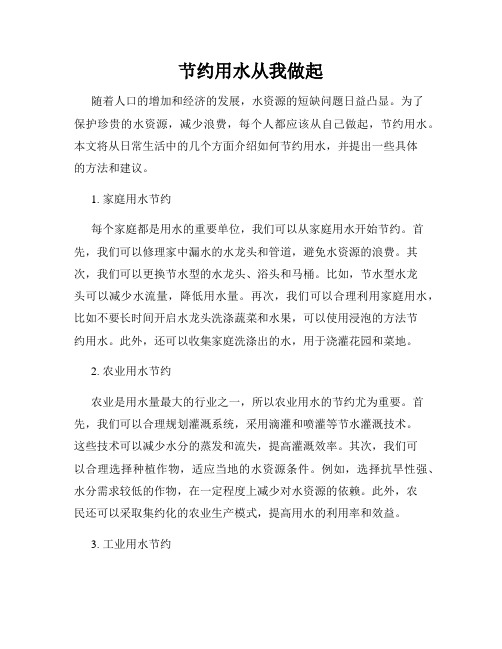 节约用水从我做起

随着人口的增加和经济的发展，水资源的短缺问题日益凸显。为了保护珍贵的水资源，减少浪费，每个人都应该从自己做起，节约用水。本文将从日常生活中的几个方面介绍如何节约用水，并提出一些具体的方法和建议。

1. 家庭用水节约

每个家庭都是用水的重要单位，我们可以从家庭用水开始节约。首先，我们可以修理家中漏水的水龙头和管道，避免水资源的浪费。其次，我们可以更换节水型的水龙头、浴头和马桶。比如，节水型水龙头可以减少水流量，降低用水量。再次，我们可以合理利用家庭用水，比如不要长时间开启水龙头洗涤蔬菜和水果，可以使用浸泡的方法节约用水。此外，还可以收集家庭洗涤出的水，用于浇灌花园和菜地。

2. 农业用水节约

农业是用水量最大的行业之一，所以农业用水的节约尤为重要。首先，我们可以合理规划灌溉系统，采用滴灌和喷灌等节水灌溉技术。这些技术可以减少水分的蒸发和流失，提高灌溉效率。其次，我们可以合理选择种植作物，适应当地的水资源条件。例如，选择抗旱性强、水分需求较低的作物，在一定程度上减少对水资源的依赖。此外，农民还可以采取集约化的农业生产模式，提高用水的利用率和效益。

3. 工业用水节约